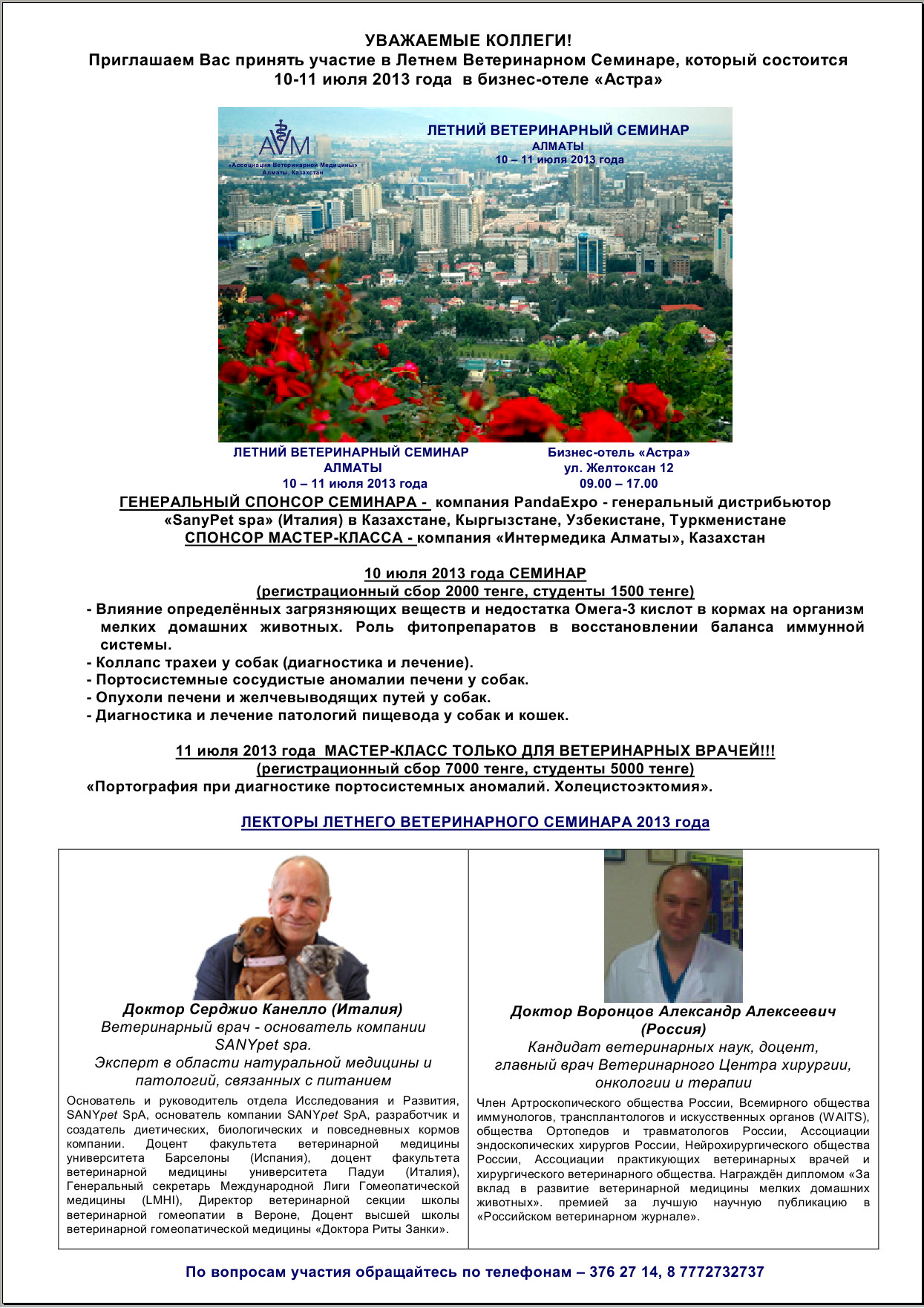 УВАЖАЕМЫЕ КОЛЛЕГИ!
Приглашаем Вас принять участие в Летнем Ветеринарном Семинаре, который состоится 10-11 июля 2013 года в бизнес-отеле «Астра»

AVM
«Ассоциация Ветеринарной Медицины»
Алматы, Казахстан

ЛЕТНИЙ ВЕТЕРИНАРНЫЙ СЕМИНАР
АЛМАТЫ
10 – 11 июля 2013 года

ЛЕТНИЙ ВЕТЕРИНАРНЫЙ СЕМИНАР
АЛМАТЫ
10 – 11 июля 2013 года

Бизнес-отель «Астра»
ул. Желтоксан 12
09.00 – 17.00

ГЕНЕРАЛЬНЫЙ СПОНСОР СЕМИНАРА - компания PandaExpo - генеральный дистрибьютор «SanyPet spa» (Италия) в Казахстане, Кыргызстане, Узбекистане, Туркменистане
СПОНСОР МАСТЕР-КЛАССА - компания «Интермедика Алматы», Казахстан

10 июля 2013 года СЕМИНАР
(регистрационный сбор 2000 тенге, студенты 1500 тенге)
- Влияние определённых загрязняющих веществ и недостатка Омега-3 кислот в кормах на организм мелких домашних животных. Роль фитопрепаратов в восстановлении баланса иммунной системы.
- Коллапс трахеи у собак (диагностика и лечение).
- Портосистемные сосудистые аномалии печени у собак.
- Опухоли печени и желчевыводящих путей у собак.
- Диагностика и лечение патологий пищевода у собак и кошек.

11 июля 2013 года МАСТЕР-КЛАСС ТОЛЬКО ДЛЯ ВЕТЕРИНАРНЫХ ВРАЧЕЙ!!!
(регистрационный сбор 7000 тенге, студенты 5000 тенге)
«Портография при диагностике портосистемных аномалий. Холецистоэктомия».

ЛЕКТОРЫ ЛЕТНЕГО ВЕТЕРИНАРНОГО СЕМИНАРА 2013 года

Доктор Серджио Канелло (Италия)
Ветеринарный врач - основатель компании SANYpet spa.
Эксперт в области натуральной медицины и патологий, связанных с питанием

Основатель и руководитель отдела Исследования и Развития, SANYpet SpA, основатель компании SANYpet SpA, разработчик и создатель диетических, биологических и повседневных кормов компании. Доцент факультета ветеринарной медицины университета Барселоны (Испания), доцент факультета ветеринарной медицины университета Падуи (Италия), Генеральный секретарь Международной Лиги Гомеопатической медицины (LMHI), Директор ветеринарной секции школы ветеринарной гомеопатии в Вероне, Доцент высшей школы ветеринарной гомеопатической медицины «Доктора Риты Занки».

Доктор Воронцов Александр Алексеевич (Россия)
Кандидат ветеринарных наук, доцент, главный врач Ветеринарного Центра хирургии, онкологии и терапии

Член Артроскопического общества России, Всемирного общества иммунологов, трансплантологов и искусственных органов (WAITS), общества Ортопедов и травматологов России, Ассоциации эндоскопических хирургов России, Нейрохирургического общества России, Ассоциации практикующих ветеринарных врачей и хирургического ветеринарного общества. Награждён дипломом «За вклад в развитие ветеринарной медицины мелких домашних животных». премией за лучшую научную публикацию в «Российском ветеринарном журнале».

По вопросам участия обращайтесь по телефонам – 376 27 14, 8 7772732737